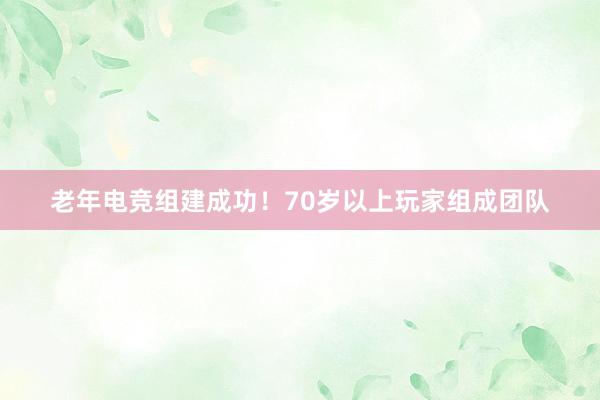 老年电竞组建成功！70岁以上玩家组成团队